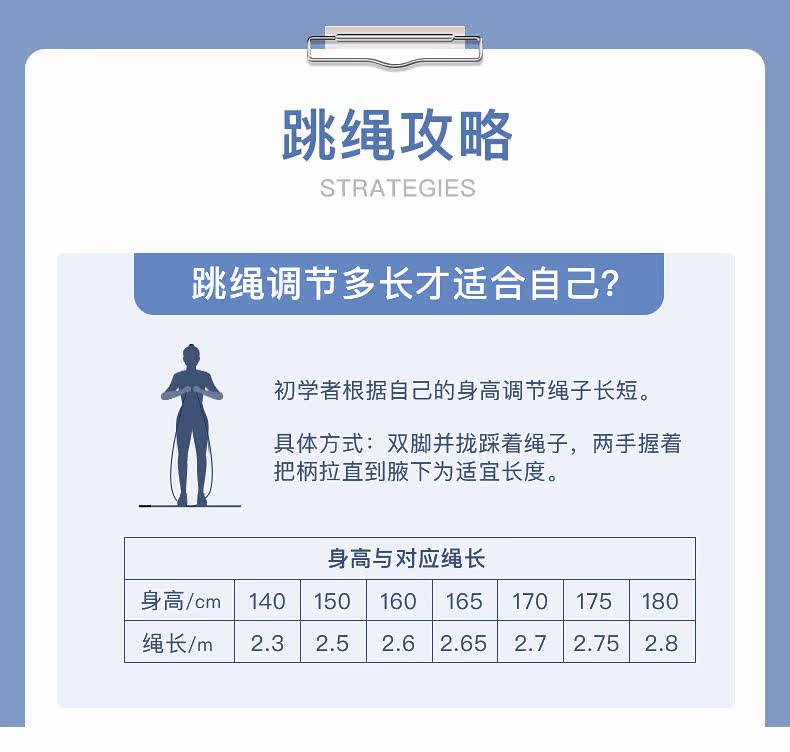 跳绳攻略

STRATEGIES

跳绳调节多长才适合自己?

初学者根据自己的身高调节绳子长短。

具体方式：双脚并拢踩着绳子，两手握着把柄拉直到腋下为适宜长度。

| 身高与对应绳长 | | | | | | | |
|---|---|---|---|---|---|---|---|
| 身高/cm | 140 | 150 | 160 | 165 | 170 | 175 | 180 |
| 绳长/m | 2.3 | 2.5 | 2.6 | 2.65 | 2.7 | 2.75 | 2.8 |